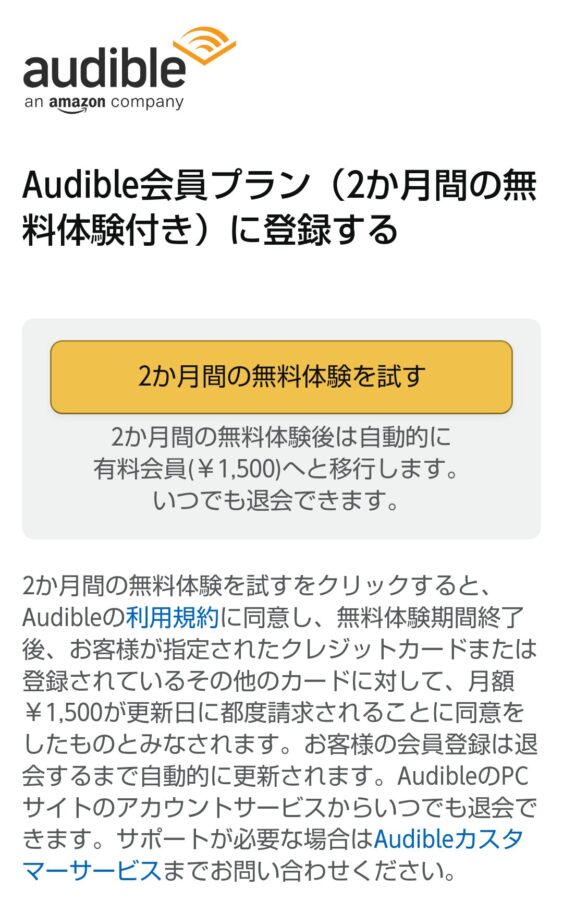 audible
an amazon company

Audible会員プラン（2か月間の無料体験付き）に登録する

2か月間の無料体験を試す

2か月間の無料体験後は自動的に有料会員(￥1,500)へと移行します。いつでも退会できます。

2か月間の無料体験を試すをクリックすると、Audibleの利用規約に同意し、無料体験期間終了後、お客様が指定されたクレジットカードまたは登録されているその他のカードに対して、月額￥1,500が更新日に都度請求されることに同意をしたものとみなされます。お客様の会員登録は退会するまで自動的に更新されます。AudibleのPCサイトのアカウントサービスからいつでも退会できます。サポートが必要な場合はAudibleカスタマーサービスまでお問い合わせください。